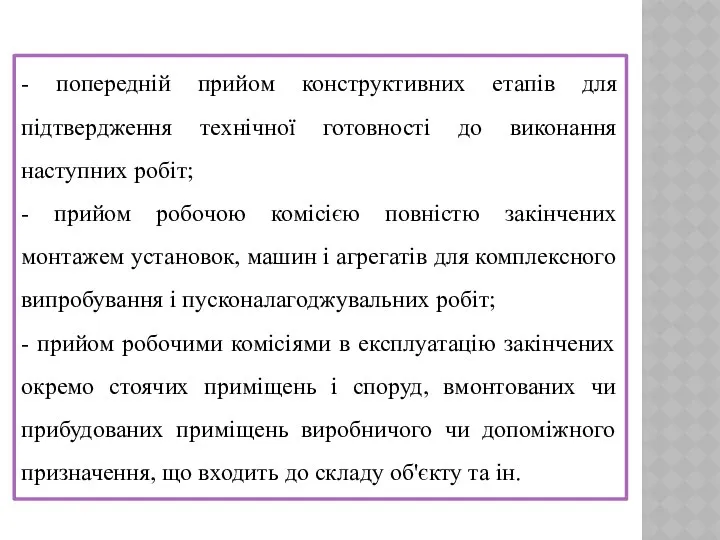 - попередній прийом конструктивних етапів для підтвердження технічної готовності до виконання наступних робіт;
- прийом робочою комісією повністю закінчених монтажем установок, машин і агрегатів для комплексного випробування і пусконалагоджувальних робіт;
- прийом робочими комісіями в експлуатацію закінчених окремо стоячих приміщень і споруд, вмонтованих чи прибудованих приміщень виробничого чи допоміжного призначення, що входить до складу об'єкту та ін.